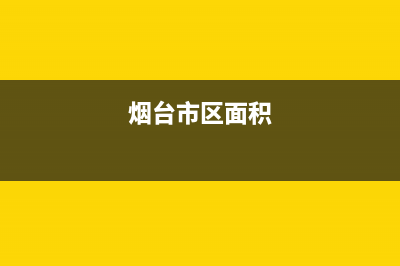 烟台市区面积